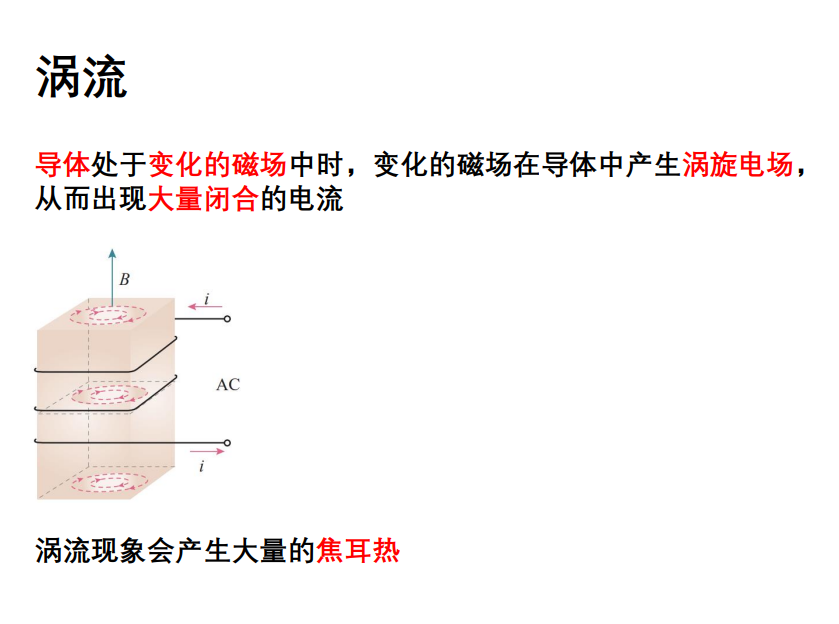 涡流

导体处于变化的磁场中时，变化的磁场在导体中产生涡旋电场，从而出现大量闭合的电流

B

i

AC

i

涡流现象会产生大量的焦耳热